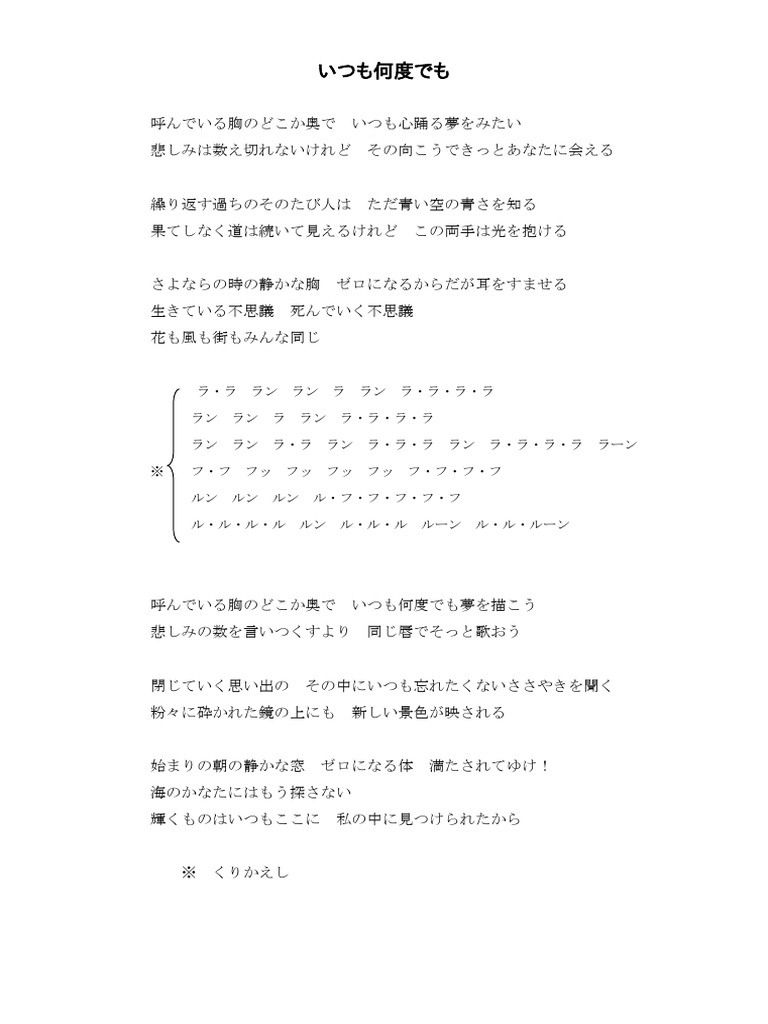 いつも何度でも

呼んでいる胸のどこか奥で　いつも心踊る夢をみたい
悲しみは数え切れないけれど　その向こうできっとあなたに会える

繰り返す過ちのそのたび人は　ただ青い空の青さを知る
果てしなく道は続いて見えるけれど　この両手は光を抱ける

さよならの時の静かな胸　ゼロになるからだが耳をすませる
生きている不思議　死んでいく不思議
花も風も街もみんな同じ

※
ラ・ラ　ラン　ラン　ラ　ラン　ラ・ラ・ラ・ラ
ラン　ラン　ラ　ラン　ラ・ラ・ラ・ラ
ラン　ラン　ラ・ラ　ラン　ラ・ラ・ラ　ラン　ラ・ラ・ラ・ラ　ラーン
フ・フ　フッ　フッ　フッ　フッ　フ・フ・フ・フ
ルン　ルン　ルン　ル・フ・フ・フ・フ・フ
ル・ル・ル・ル　ルン　ル・ル・ル　ルーン　ル・ル・ルーン

呼んでいる胸のどこか奥で　いつも何度でも夢を描こう
悲しみの数を言いつくすより　同じ唇でそっと歌おう

閉じていく思い出の　その中にいつも忘れたくないささやきを聞く
粉々に砕かれた鏡の上にも　新しい景色が映される

始まりの朝の静かな窓　ゼロになる体　満たされてゆけ！
海のかなたにはもう探さない
輝くものはいつもここに　私の中に見つけられたから

※　くりかえし